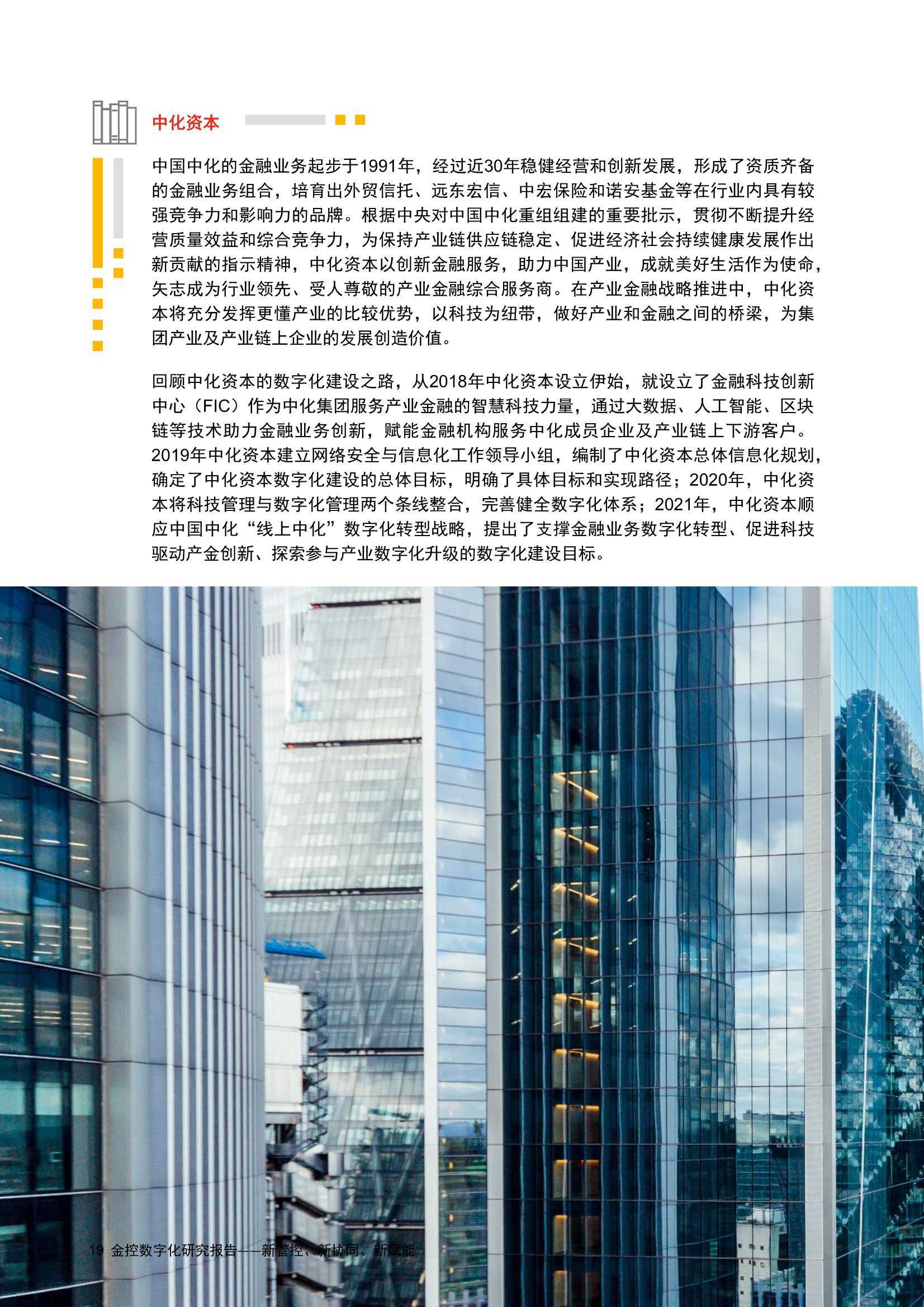 中化资本

中国中化的金融业务起步于1991年，经过近30年稳健经营和创新发展，形成了资质齐备的金融业务组合，培育出外贸信托、远东宏信、中宏保险和诺安基金等在行业内具有较强竞争力和影响力的品牌。根据中央对中国中化重组组建的重要批示，贯彻不断提升经营质量效益和综合竞争力，为保持产业链供应链稳定、促进经济社会持续健康发展作出新贡献的指示精神，中化资本以创新金融服务，助力中国产业，成就美好生活作为使命，矢志成为行业领先、受人尊敬的产业金融综合服务商。在产业金融战略推进中，中化资本将充分发挥更懂产业的比较优势，以科技为纽带，做好产业和金融之间的桥梁，为集团产业及产业链上企业的发展创造价值。

回顾中化资本的数字化建设之路，从2018年中化资本设立伊始，就设立了金融科技创新中心（FIC）作为中化集团服务产业金融的智慧科技力量，通过大数据、人工智能、区块链等技术助力金融业务创新，赋能金融机构服务中化成员企业及产业链上下游客户。2019年中化资本建立网络安全与信息化工作领导小组，编制了中化资本总体信息化规划，确定了中化资本数字化建设的总体目标，明确了具体目标和实现路径；2020年，中化资本将科技管理与数字化管理两个条线整合，完善健全数字化体系；2021年，中化资本顺应中国中化“线上中化”数字化转型战略，提出了支撑金融业务数字化转型、促进科技驱动产金创新、探索参与产业数字化升级的数字化建设目标。

19 金控数字化研究报告——新管控、新协同、新赋能